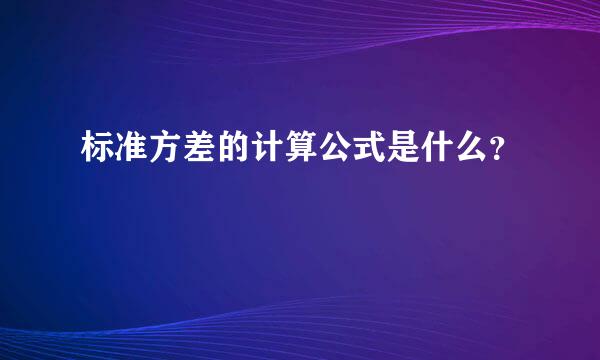 标准方差的计算公式是什么?